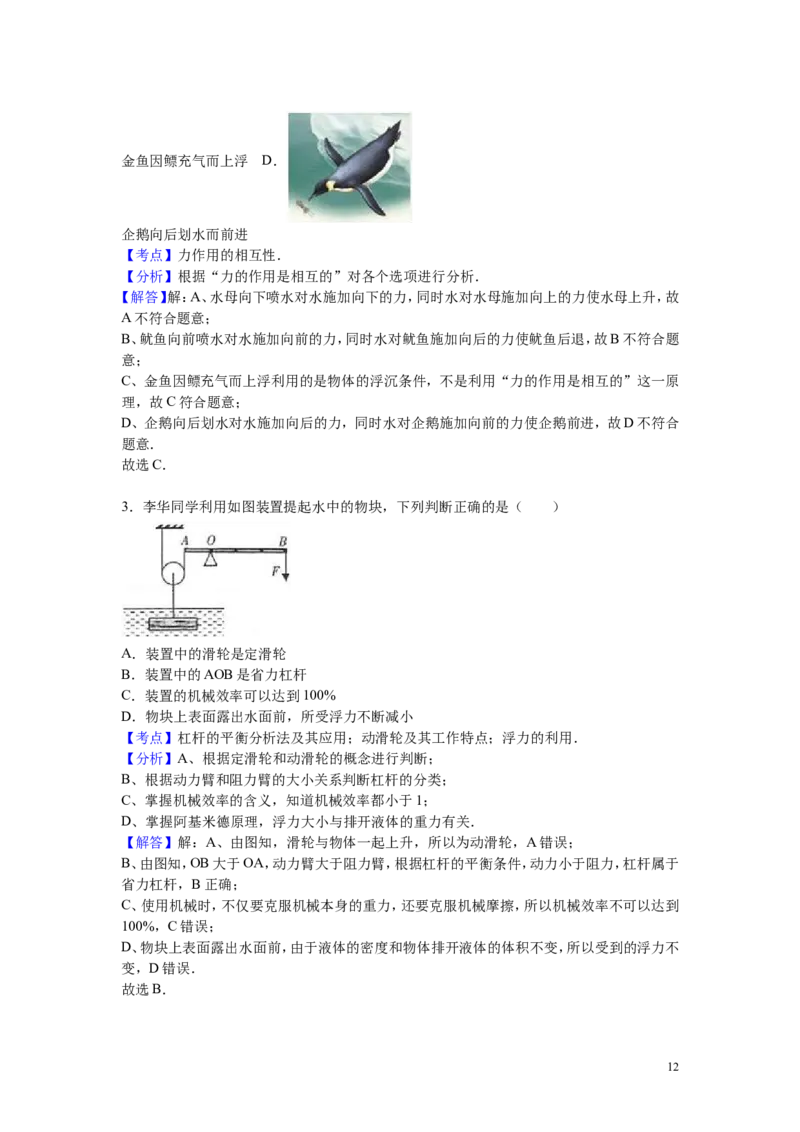 金鱼因鳔充气而上浮 D.

企鹅向后划水而前进

【考点】力作用的相互性.

【分析】根据“力的作用是相互的”对各个选项进行分析.

【解答】解:A、水母向下喷水对水施加向下的力,同时水对水母施加向上的力使水母上升,故A不符合题意;

B、鱿鱼向前喷水对水施加向前的力,同时水对鱿鱼施加向后的力使鱿鱼后退,故B不符合题意;

C、金鱼因鳔充气而上浮利用的是物体的浮沉条件,不是利用“力的作用是相互的”这一原理,故C符合题意;

D、企鹅向后划水对水施加向后的力,同时水对企鹅施加向前的力使企鹅前进,故D不符合题意.

故选C.

3.李华同学利用如图装置提起水中的物块,下列判断正确的是( )

A O B F

A.装置中的滑轮是定滑轮

B.装置中的AOB是省力杠杆

C.装置的机械效率可以达到100%

D.物块上表面露出水面前,所受浮力不断减小

【考点】杠杆的平衡分析法及其应用;动滑轮及其工作特点;浮力的利用.

【分析】A、根据定滑轮和动滑轮的概念进行判断;

B、根据动力臂和阻力臂的大小关系判断杠杆的分类;

C、掌握机械效率的含义,知道机械效率都小于1;

D、掌握阿基米德原理,浮力大小与排开液体的重力有关.

【解答】解:A、由图知,滑轮与物体一起上升,所以为动滑轮,A错误;

B、由图知,OB大于OA,动力臂大于阻力臂,根据杠杆的平衡条件,动力小于阻力,杠杆属于省力杠杆,B正确;

C、使用机械时,不仅要克服机械本身的重力,还要克服机械摩擦,所以机械效率不可以达到100%,C错误;

D、物块上表面露出水面前,由于液体的密度和物体排开液体的体积不变,所以受到的浮力不变,D错误.

故选B.

12